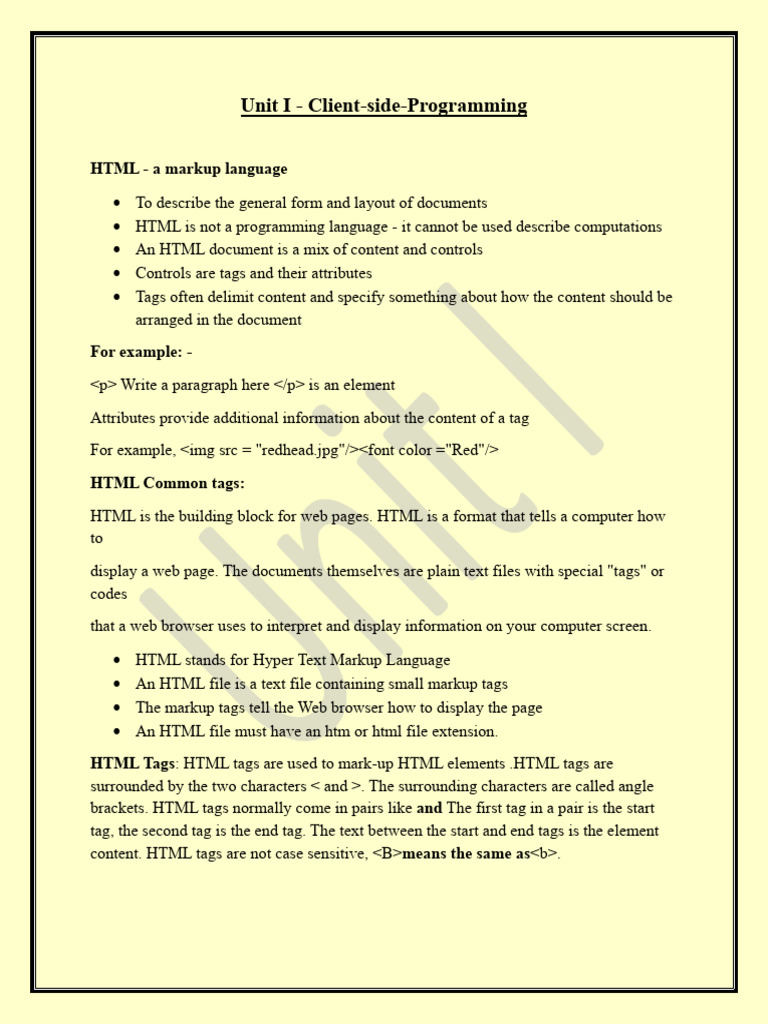 Unit I - Client-side-Programming

HTML - a markup language

- To describe the general form and layout of documents
- HTML is not a programming language - it cannot be used describe computations
- An HTML document is a mix of content and controls
- Controls are tags and their attributes
- Tags often delimit content and specify something about how the content should be arranged in the document

For example: -

<p> Write a paragraph here </p> is an element

Attributes provide additional information about the content of a tag

For example, <img src = "redhead.jpg"/><font color ="Red"/>

HTML Common tags:

HTML is the building block for web pages. HTML is a format that tells a computer how to

display a web page. The documents themselves are plain text files with special "tags" or codes

that a web browser uses to interpret and display information on your computer screen.

- HTML stands for Hyper Text Markup Language
- An HTML file is a text file containing small markup tags
- The markup tags tell the Web browser how to display the page
- An HTML file must have an htm or html file extension.

HTML Tags: HTML tags are used to mark-up HTML elements .HTML tags are surrounded by the two characters < and >. The surrounding characters are called angle brackets. HTML tags normally come in pairs like and The first tag in a pair is the start tag, the second tag is the end tag. The text between the start and end tags is the element content. HTML tags are not case sensitive, <B>means the same as<b>.

Unit I